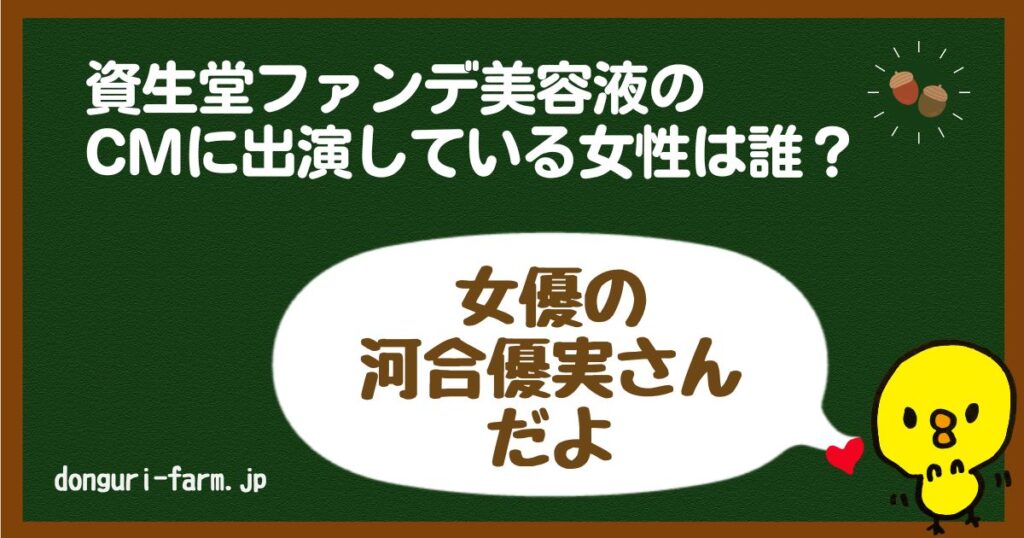 資生堂ファンデ美容液の
CMに出演している女性は誰？

女優の
河合優実さん
だよ

donguri-farm.jp